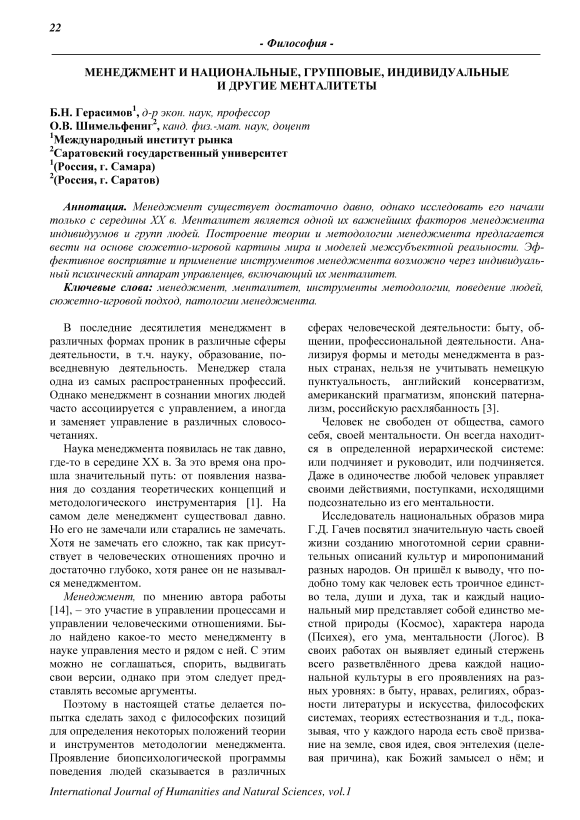 22

- Философия -

МЕНЕДЖМЕНТ И НАЦИОНАЛЬНЫЕ, ГРУППОВЫЕ, ИНДИВИДУАЛЬНЫЕ И ДРУГИЕ МЕНТАЛИТЕТЫ

Б.Н. Герасимов$^1$, д-р экон. наук, профессор
О.В. Шимельфениг$^2$, канд. физ.-мат. наук, доцент
$^1$Международный институт рынка
$^2$Саратовский государственный университет
$^1$(Россия, г. Самара)
$^2$(Россия, г. Саратов)

Аннотация. Менеджмент существует достаточно давно, однако исследовать его начали только с середины XX в. Менталитет является одной их важнейших факторов менеджмента индивидуумов и групп людей. Построение теории и методологии менеджмента предлагается вести на основе сюжетно-игровой картины мира и моделей межсубъектной реальности. Эффективное восприятие и применение инструментов менеджмента возможно через индивидуальный психический аппарат управленцев, включающий их менталитет.

Ключевые слова: менеджмент, менталитет, инструменты методологии, поведение людей, сюжетно-игровой подход, патологии менеджмента.

В последние десятилетия менеджмент в различных формах проник в различные сферы деятельности, в т.ч. науку, образование, повседневную деятельность. Менеджер стала одна из самых распространенных профессий. Однако менеджмент в сознании многих людей часто ассоциируется с управлением, а иногда и заменяет управление в различных словосочетаниях.

Наука менеджмента появилась не так давно, где-то в середине XX в. За это время она прошла значительный путь: от появления названия до создания теоретических концепций и методологического инструментария [1]. На самом деле менеджмент существовал давно. Но его не замечали или старались не замечать. Хотя не замечать его сложно, так как присутствует в человеческих отношениях прочно и достаточно глубоко, хотя ранее он не назывался менеджментом.

Менеджмент, по мнению автора работы [14], – это участие в управлении процессами и управлении человеческими отношениями. Было найдено какое-то место менеджменту в науке управления место и рядом с ней. С этим можно не соглашаться, спорить, выдвигать свои версии, однако при этом следует представлять весомые аргументы.

Поэтому в настоящей статье делается попытка сделать заход с философских позиций для определения некоторых положений теории и инструментов методологии менеджмента. Проявление биопсихологической программы поведения людей сказывается в различных сферах человеческой деятельности: быту, общении, профессиональной деятельности. Анализируя формы и методы менеджмента в разных странах, нельзя не учитывать немецкую пунктуальность, английский консерватизм, американский прагматизм, японский патернализм, российскую расхлябанность [3].

Человек не свободен от общества, самого себя, своей ментальности. Он всегда находится в определенной иерархической системе: или подчиняет и руководит, или подчиняется. Даже в одиночестве любой человек управляет своими действиями, поступками, исходящими подсознательно из его ментальности.

Исследователь национальных образов мира Г.Д. Гачев посвятил значительную часть своей жизни созданию многотомной серии сравнительных описаний культур и миропониманий разных народов. Он пришёл к выводу, что подобно тому как человек есть троичное единство тела, души и духа, так и каждый национальный мир представляет собой единство местной природы (Космос), характера народа (Психея), его ума, ментальности (Логос). В своих работах он выявляет единый стержень всего разветвлённого древа каждой национальной культуры в его проявлениях на разных уровнях: в быту, нравах, религиях, образности литературы и искусства, философских системах, теориях естествознания и т.д., показывая, что у каждого народа есть своё призвание на земле, своя идея, своя энтелехия (целевая причина), как Божий замысел о нём; и

International Journal of Humanities and Natural Sciences, vol.1